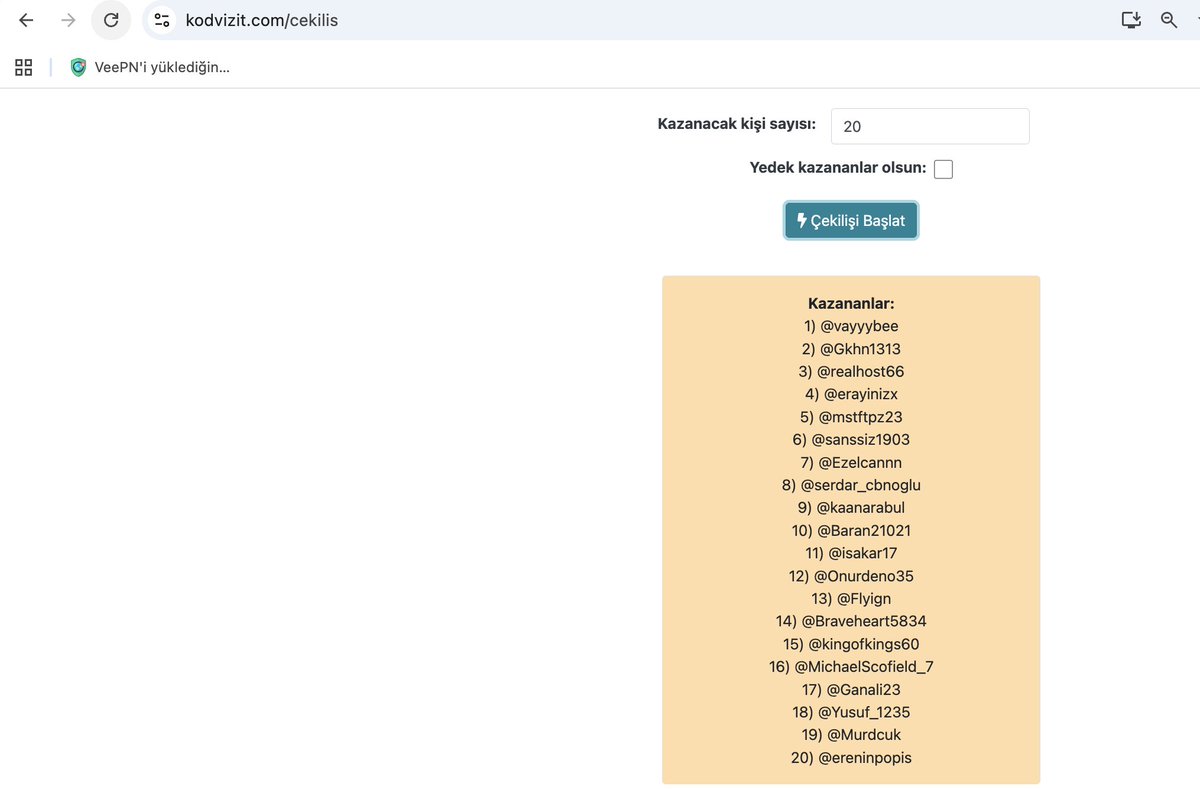 kodvizit.com/cekilis

VeePN'i yüklediğin...

Kazanacak kişi sayısı: 20

Yedek kazananlar olsun:

Çekilişi Başlat

Kazananlar:
1) @vayyybee
2) @Gkhn1313
3) @realhost66
4) @erayinizx
5) @mstftpz23
6) @sanssiz1903
7) @Ezelcannn
8) @serdar_cbnoglu
9) @kaanarabul
10) @Baran21021
11) @isakar17
12) @Onurdeno35
13) @Flyign
14) @Braveheart5834
15) @kingofkings60
16) @MichaelScofield_7
17) @Ganali23
18) @Yusuf_1235
19) @Murdcuk
20) @ereninpopis